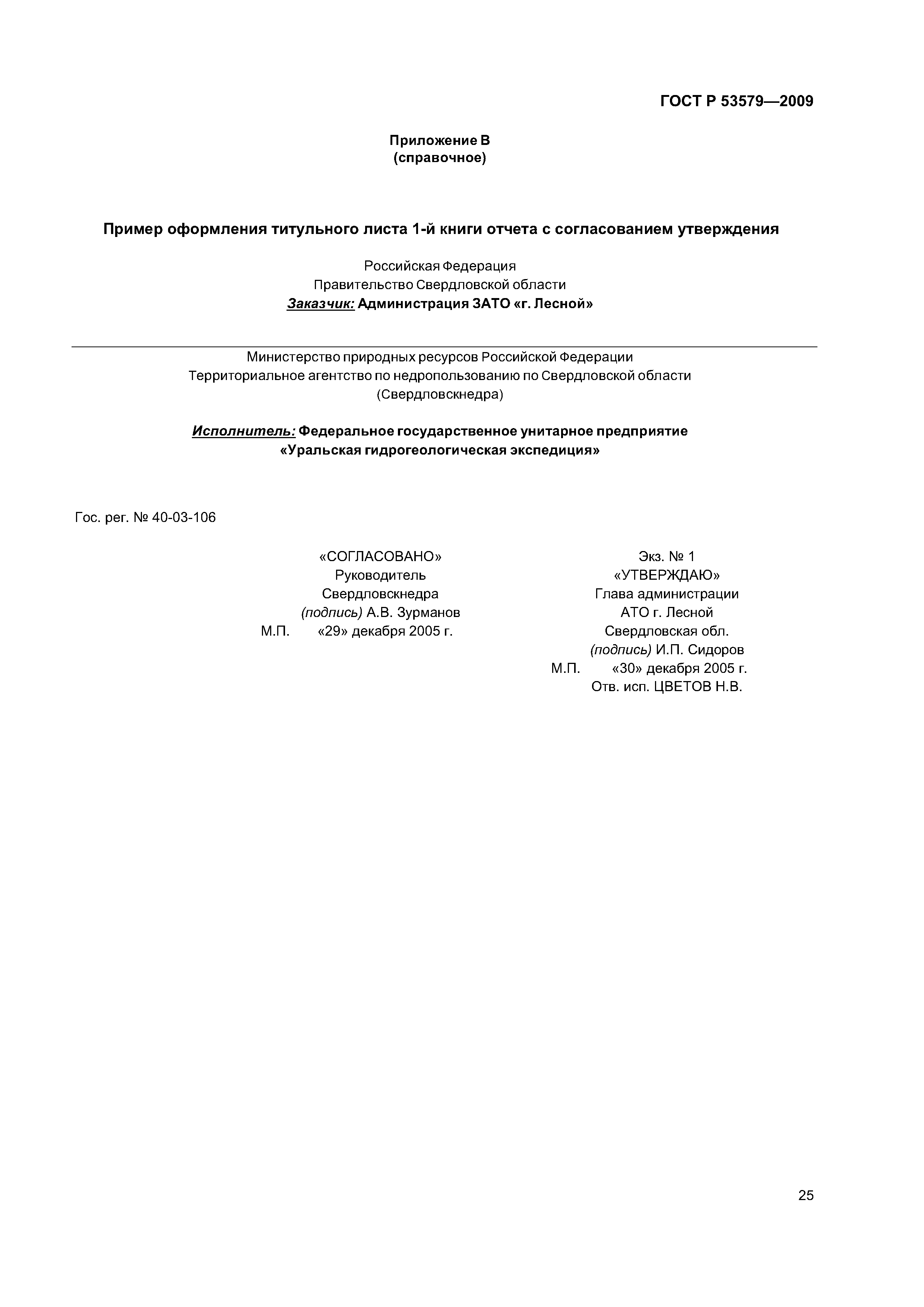 ГОСТ Р 53579—2009

Приложение В
(справочное)

Пример оформления титульного листа 1-й книги отчета с согласованием утверждения

Российская Федерация
Правительство Свердловской области
Заказчик: Администрация ЗАТО «г. Лесной»

Министерство природных ресурсов Российской Федерации
Территориальное агентство по недропользованию по Свердловской области
(Свердловскнедра)

Исполнитель: Федеральное государственное унитарное предприятие
«Уральская гидрогеологическая экспедиция»

Гос. рег. № 40-03-106

«СОГЛАСОВАНО»
Руководитель
Свердловскнедра
(подпись) А.В. Зурманов
М.П. «29» декабря 2005 г.

Экз. № 1
«УТВЕРЖДАЮ»
Глава администрации
АТО г. Лесной
Свердловская обл.
(подпись) И.П. Сидоров
М.П. «30» декабря 2005 г.
Отв. исп. ЦВЕТОВ Н.В.

25